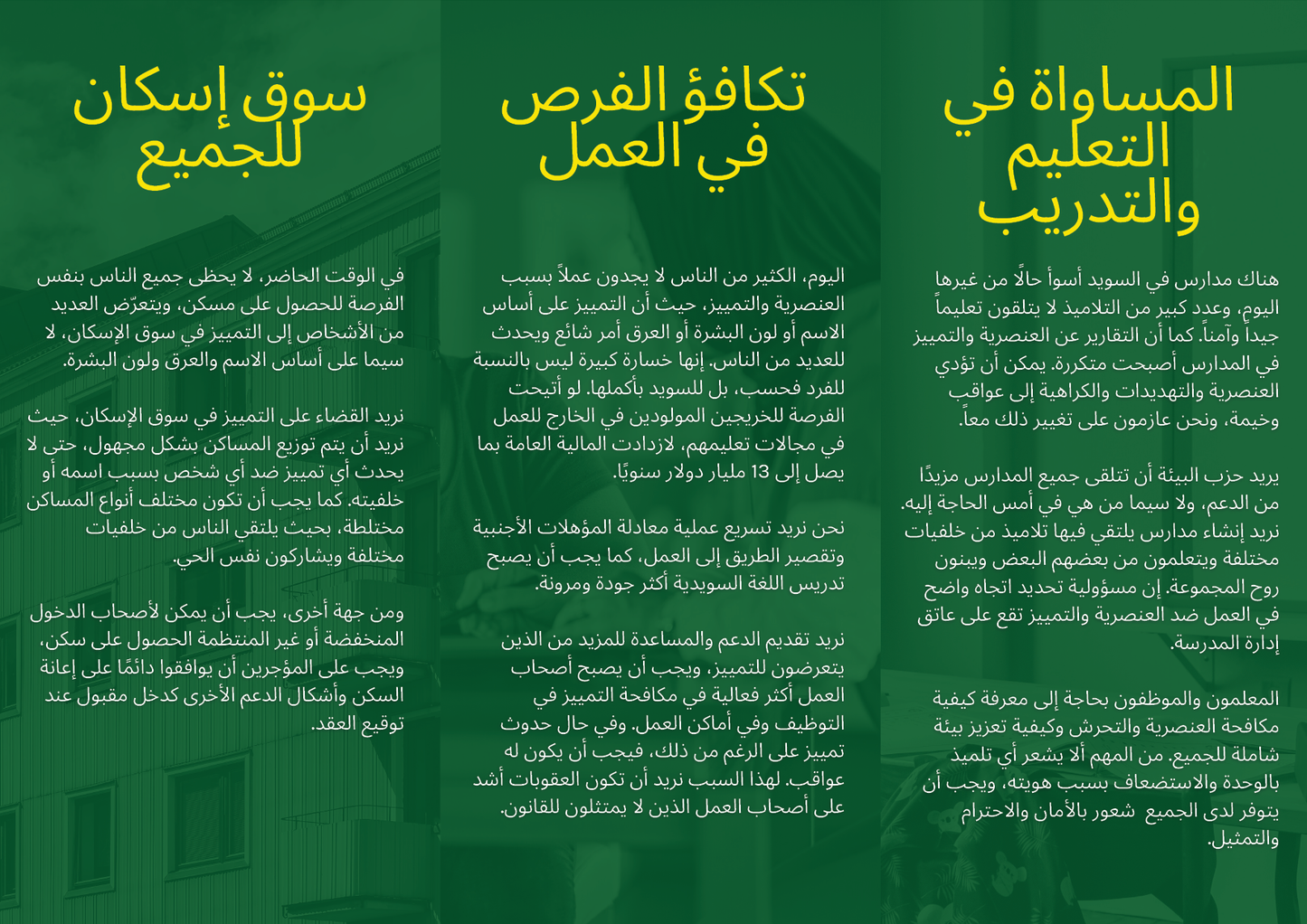 المساواة في التعليم والتدريب

هناك مدارس في السويد أسوأ حالًا من غيرها اليوم، وعدد كبير من التلاميذ لا يتلقون تعليماً جيداً وآمناً. كما أن التقارير عن العنصرية والتمييز في المدارس أصبحت متكررة. يمكن أن تؤدي العنصرية والتهديدات والكراهية إلى عواقب وخيمة، ونحن عازمون على تغيير ذلك معاً.

يريد حزب البيئة أن تتلقى جميع المدارس مزيدًا من الدعم، ولا سيما من هي في أمس الحاجة إليه. نريد إنشاء مدارس يلتقي فيها تلاميذ من خلفيات مختلفة ويتعلمون من بعضهم البعض ويبنون روح المجموعة. إن مسؤولية تحديد اتجاه واضح في العمل ضد العنصرية والتمييز تقع على عاتق إدارة المدرسة.

المعلمون والموظفون بحاجة إلى معرفة كيفية مكافحة العنصرية والتحرش وكيفية تعزيز بيئة شاملة للجميع. من المهم ألا يشعر أي تلميذ بالوحدة والاستضعاف بسبب هويته، ويجب أن يتوفر لدى الجميع شعور بالأمان والاحترام والتمثيل.

تكافؤ الفرص في العمل

اليوم، الكثير من الناس لا يجدون عملاً بسبب العنصرية والتمييز، حيث أن التمييز على أساس الاسم أو لون البشرة أو العرق أمر شائع ويحدث للعديد من الناس. إنها خسارة كبيرة ليس بالنسبة للفرد فحسب، بل للسويد بأكملها. لو أتيحت الفرصة للخريجين المولودين في الخارج للعمل في مجالات تعليمهم، لازدادت المالية العامة بما يصل إلى 13 مليار دولار سنويًا.

نحن نريد تسريع عملية معادلة المؤهلات الأجنبية وتقصير الطريق إلى العمل، كما يجب أن يصبح تدريس اللغة السويدية أكثر جودة ومرونة.

نريد تقديم الدعم والمساعدة للمزيد من الذين يتعرضون للتمييز، ويجب أن يصبح أصحاب العمل أكثر فعالية في مكافحة التمييز في التوظيف وفي أماكن العمل. وفي حال حدوث تمييز على الرغم من ذلك، فيجب أن يكون له عواقب. لهذا السبب نريد أن تكون العقوبات أشد على أصحاب العمل الذين لا يمتثلون للقانون.

سوق إسكان للجميع

في الوقت الحاضر، لا يحظى جميع الناس بنفس الفرصة للحصول على مسكن، ويتعرّض العديد من الأشخاص إلى التمييز في سوق الإسكان، لا سيما على أساس الاسم والعرق ولون البشرة.

نريد القضاء على التمييز في سوق الإسكان، حيث نريد أن يتم توزيع المساكن بشكل مجهول، حتى لا يحدث أي تمييز ضد أي شخص بسبب اسمه أو خلفيته. كما يجب أن تكون مختلف أنواع المساكن مختلطة، بحيث يلتقي الناس من خلفيات مختلفة ويشاركون نفس الحي.

ومن جهة أخرى، يجب أن يمكن لأصحاب الدخول المنخفضة أو غير المنتظمة الحصول على سكن، ويجب على المؤجرين أن يوافقوا دائمًا على إعانة السكن وأشكال الدعم الأخرى كدخل مقبول عند توقيع العقد.